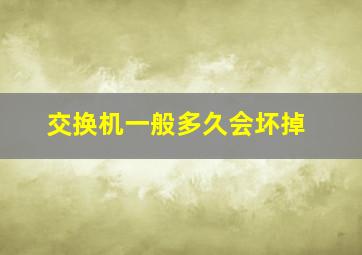 交换机一般多久会坏掉